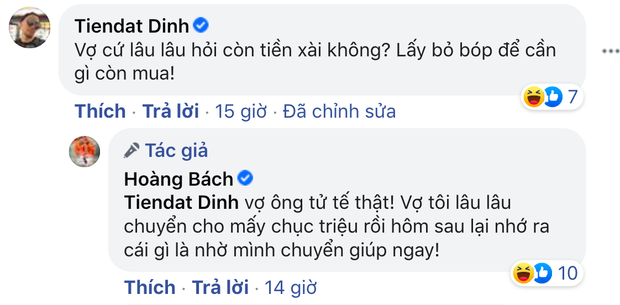 Tiendat Dinh
Vợ cứ lâu lâu hỏi còn tiền xài không? Lấy bỏ bóp để cần gì còn mua!

7

Thích · Trả lời · 15 giờ · Đã chỉnh sửa

Tác giả
Hoàng Bách
Tiendat Dinh vợ ông tử tế thật! Vợ tôi lâu lâu chuyển cho mấy chục triệu rồi hôm sau lại nhớ ra cái gì là nhờ mình chuyển giúp ngay!

10

Thích · Trả lời · 14 giờ